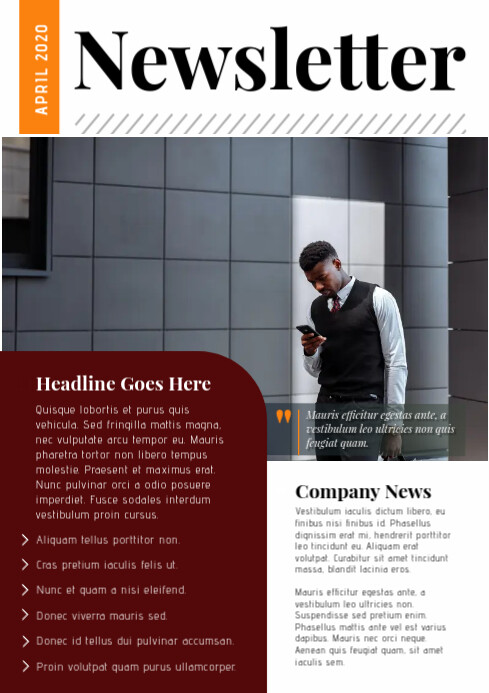 APRIL 2020

Newsletter

Headline Goes Here

Quisque lobortis et purus quis vehicula. Sed fringilla mattis magna, nec vulputate arcu tempor eu. Mauris pharetra tortor non libero tempus molestie. Praesent et maximus erat. Nunc pulvinar orci a odio posuere imperdiet. Fusce sodales interdum vestibulum proin cursus.

Aliquam tellus porttitor non.

Cras pretium iaculis felis ut.

Nunc et quam a nisi eleifend.

Donec viverra mauris sed.

Donec id tellus dui pulvinar accumsan.

Proin volutpat quam purus ullamcorper.

Mauris efficitur egestas ante, a vestibulum leo ultricies non quis feugiat quam.

Company News

Vestibulum iaculis dictum libero, eu finibus nisi finibus id. Phasellus dignissim erat mi, hendrerit porttitor leo tincidunt eu. Aliquam erat volutpat. Curabitur sit amet tincidunt massa, blandit lacinia eros.

Mauris efficitur egestas ante, a vestibulum leo ultricies non. Suspendisse sed pretium enim. Phasellus mattis ante vel est varius dapibus. Mauris nec orci neque. Aenean quis feugiat quam, sit amet iaculis sem.